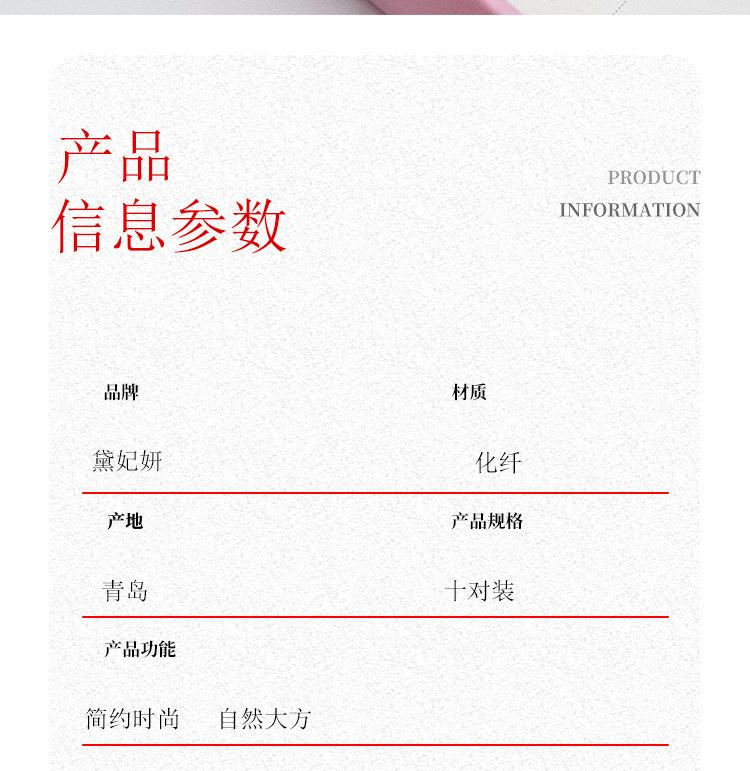 产品
信息参数

PRODUCT
INFORMATION

品牌

黛妃妍

材质

化纤

产地

青岛

产品规格

十对装

产品功能

简约时尚　自然大方